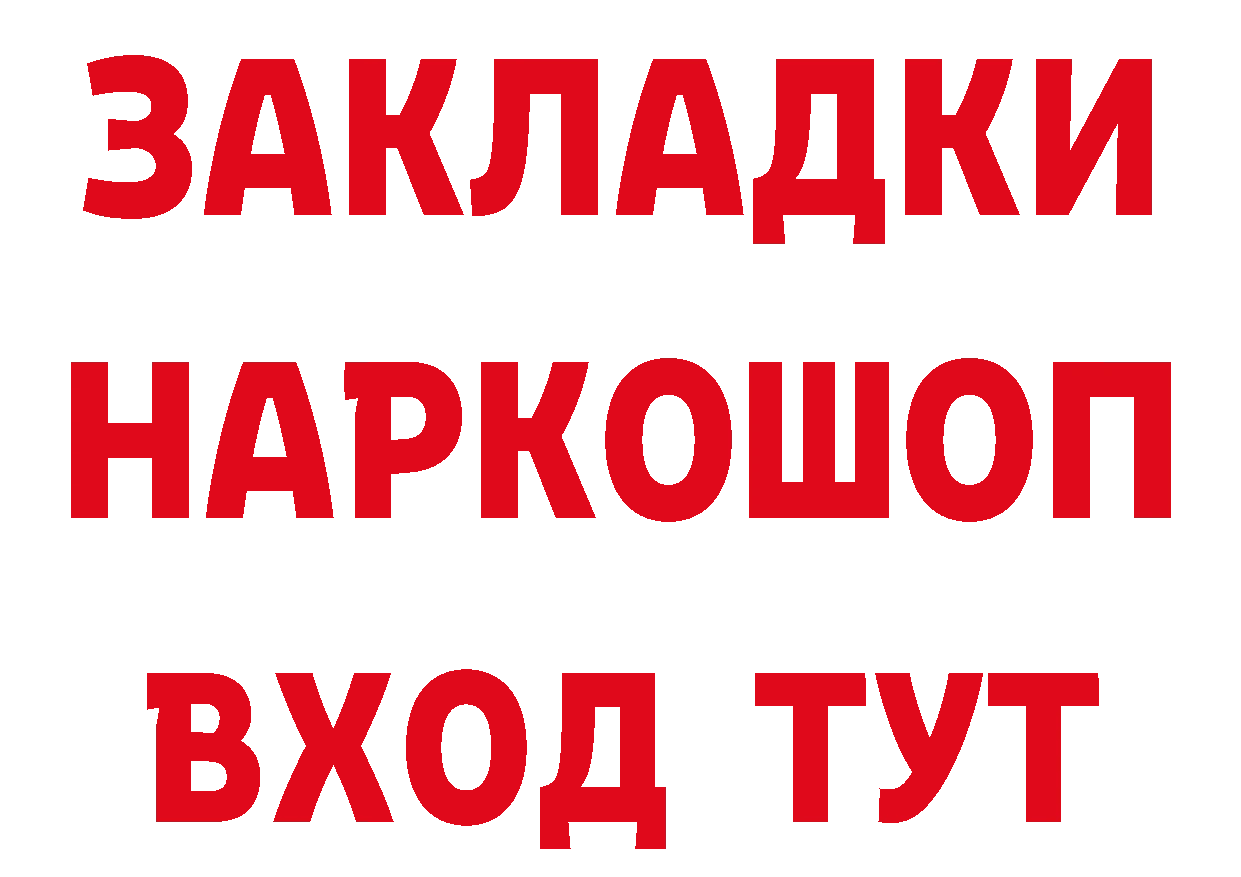 ЗАКЛАДКИ
НАРКОШОП
ВХОД ТУТ